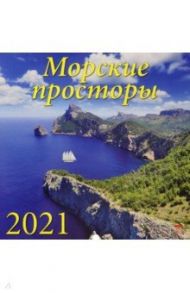 Морские просторы

2021